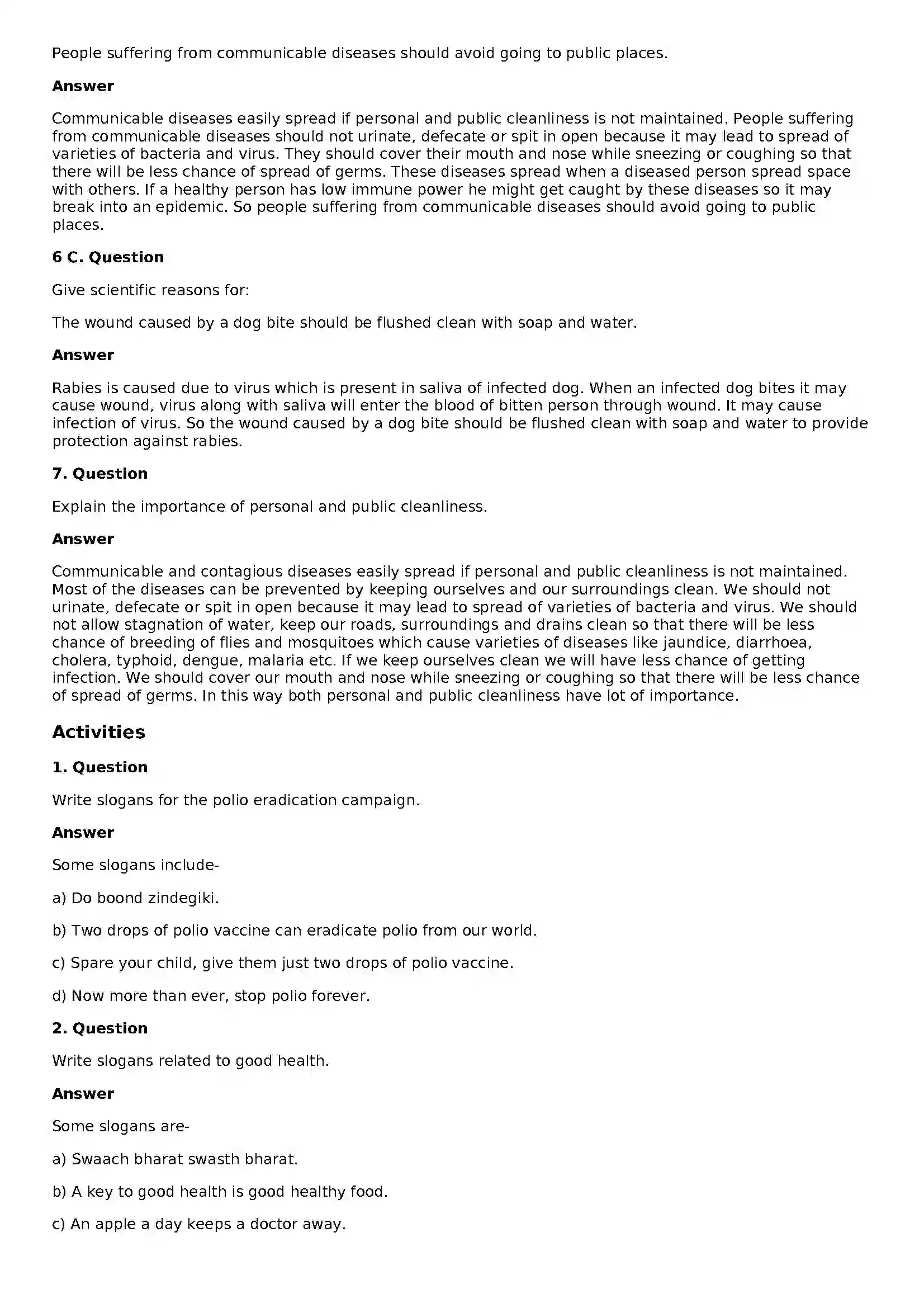 People suffering from communicable diseases should avoid going to public places.

Answer

Communicable diseases easily spread if personal and public cleanliness is not maintained. People suffering from communicable diseases should not urinate, defecate or spit in open because it may lead to spread of varieties of bacteria and virus. They should cover their mouth and nose while sneezing or coughing so that there will be less chance of spread of germs. These diseases spread when a diseased person spread space with others. If a healthy person has low immune power he might get caught by these diseases so it may break into an epidemic. So people suffering from communicable diseases should avoid going to public places.

6 C. Question

Give scientific reasons for:

The wound caused by a dog bite should be flushed clean with soap and water.

Answer

Rabies is caused due to virus which is present in saliva of infected dog. When an infected dog bites it may cause wound, virus along with saliva will enter the blood of bitten person through wound. It may cause infection of virus. So the wound caused by a dog bite should be flushed clean with soap and water to provide protection against rabies.

7. Question

Explain the importance of personal and public cleanliness.

Answer

Communicable and contagious diseases easily spread if personal and public cleanliness is not maintained. Most of the diseases can be prevented by keeping ourselves and our surroundings clean. We should not urinate, defecate or spit in open because it may lead to spread of varieties of bacteria and virus. We should not allow stagnation of water, keep our roads, surroundings and drains clean so that there will be less chance of breeding of flies and mosquitoes which cause varieties of diseases like jaundice, diarrhoea, cholera, typhoid, dengue, malaria etc. If we keep ourselves clean we will have less chance of getting infection. We should cover our mouth and nose while sneezing or coughing so that there will be less chance of spread of germs. In this way both personal and public cleanliness have lot of importance.

Activities

1. Question

Write slogans for the polio eradication campaign.

Answer

Some slogans include-

a) Do boond zindegiki.

b) Two drops of polio vaccine can eradicate polio from our world.

c) Spare your child, give them just two drops of polio vaccine.

d) Now more than ever, stop polio forever.

2. Question

Write slogans related to good health.

Answer

Some slogans are-

a) Swaach bharat swasth bharat.

b) A key to good health is good healthy food.

c) An apple a day keeps a doctor away.